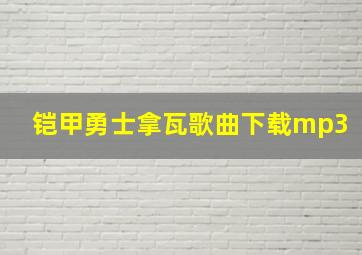 铠甲勇士拿瓦歌曲下载mp3